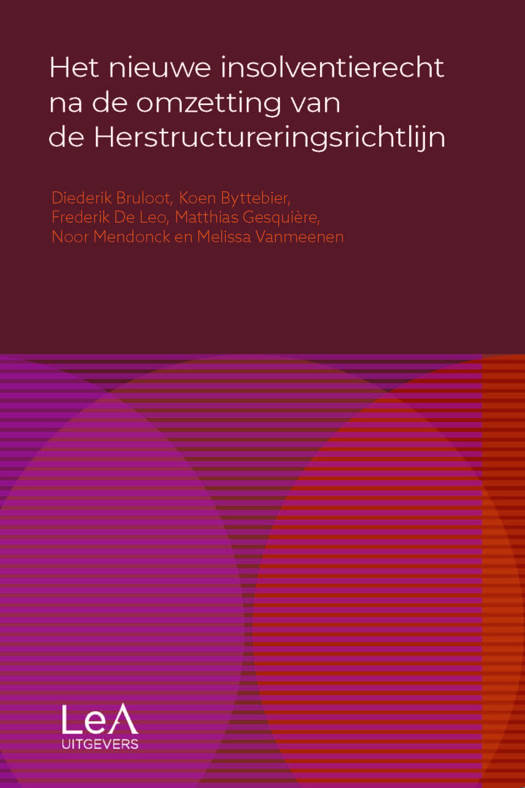 Het nieuwe insolventierecht na de omzetting van de Herstructureringsrichtlijn

Diederik Bruloot, Koen Byttebier, Frederik De Leo, Matthias Gesquière, Noor Mendonck en Melissa Vanmeenen

LeA
UITGEVERS